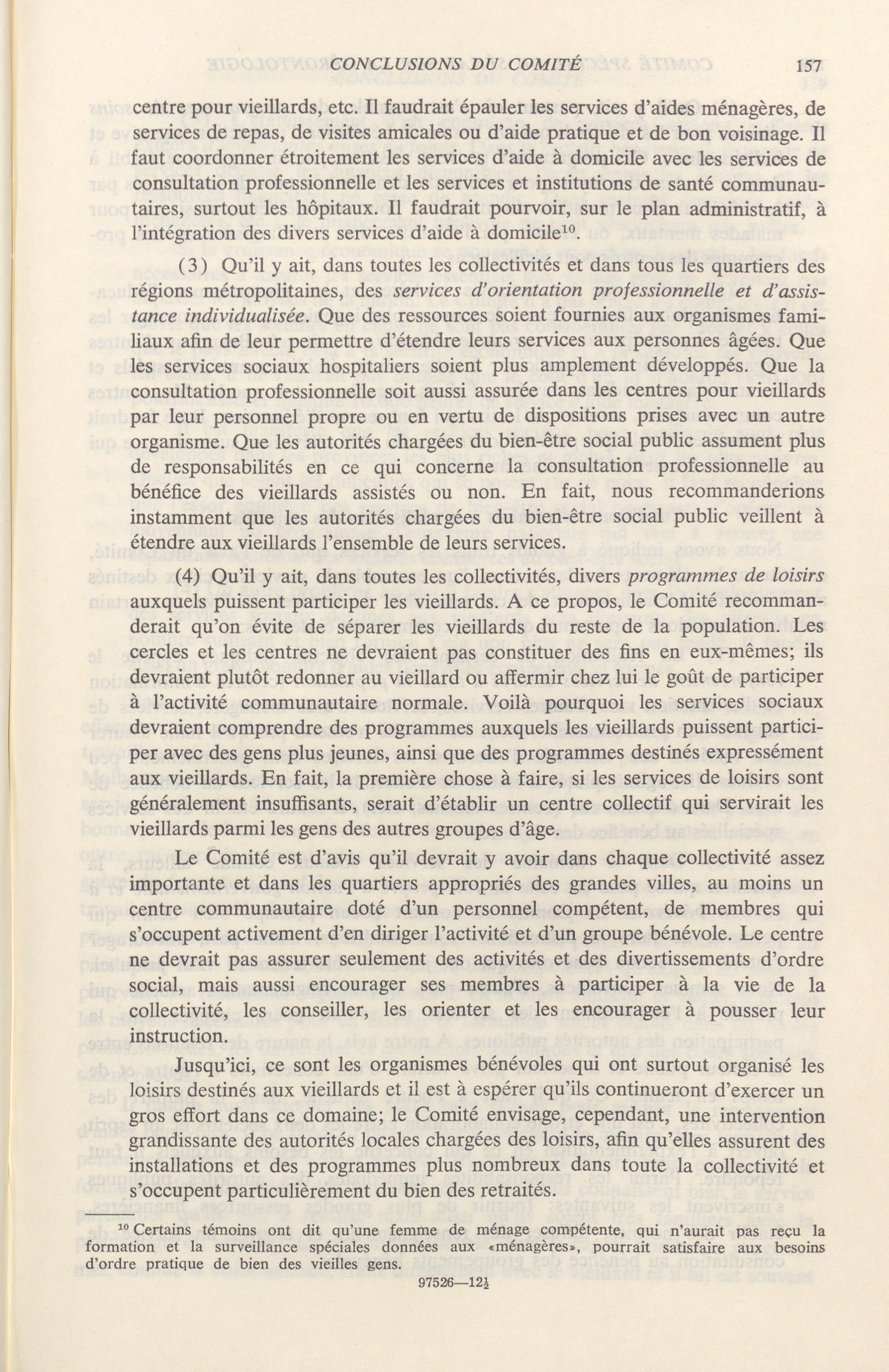 CONCLUSIONS DU COMITÉ 157

centre pour vieillards, etc. Il faudrait épauler les services d'aides ménagères, de services de repas, de visites amicales ou d'aide pratique et de bon voisinage. Il faut coordonner étroitement les services d'aide à domicile avec les services de consultation professionnelle et les services et institutions de santé communautaires, surtout les hôpitaux. Il faudrait pourvoir, sur le plan administratif, à l'intégration des divers services d'aide à domicile$^{10}$.

(3) Qu'il y ait, dans toutes les collectivités et dans tous les quartiers des régions métropolitaines, des services d'orientation professionnelle et d'assistance individualisée. Que des ressources soient fournies aux organismes familiaux afin de leur permettre d'étendre leurs services aux personnes âgées. Que les services sociaux hospitaliers soient plus amplement développés. Que la consultation professionnelle soit aussi assurée dans les centres pour vieillards par leur personnel propre ou en vertu de dispositions prises avec un autre organisme. Que les autorités chargées du bien-être social public assument plus de responsabilités en ce qui concerne la consultation professionnelle au bénéfice des vieillards assistés ou non. En fait, nous recommanderions instamment que les autorités chargées du bien-être social public veillent à étendre aux vieillards l'ensemble de leurs services.

(4) Qu'il y ait, dans toutes les collectivités, divers programmes de loisirs auxquels puissent participer les vieillards. A ce propos, le Comité recommanderait qu'on évite de séparer les vieillards du reste de la population. Les cercles et les centres ne devraient pas constituer des fins en eux-mêmes; ils devraient plutôt redonner au vieillard ou affermir chez lui le goût de participer à l'activité communautaire normale. Voilà pourquoi les services sociaux devraient comprendre des programmes auxquels les vieillards puissent participer avec des gens plus jeunes, ainsi que des programmes destinés expressément aux vieillards. En fait, la première chose à faire, si les services de loisirs sont généralement insuffisants, serait d'établir un centre collectif qui servirait les vieillards parmi les gens des autres groupes d'âge.

Le Comité est d'avis qu'il devrait y avoir dans chaque collectivité assez importante et dans les quartiers appropriés des grandes villes, au moins un centre communautaire doté d'un personnel compétent, de membres qui s'occupent activement d'en diriger l'activité et d'un groupe bénévole. Le centre ne devrait pas assurer seulement des activités et des divertissements d'ordre social, mais aussi encourager ses membres à participer à la vie de la collectivité, les conseiller, les orienter et les encourager à pousser leur instruction.

Jusqu'ici, ce sont les organismes bénévoles qui ont surtout organisé les loisirs destinés aux vieillards et il est à espérer qu'ils continueront d'exercer un gros effort dans ce domaine; le Comité envisage, cependant, une intervention grandissante des autorités locales chargées des loisirs, afin qu'elles assurent des installations et des programmes plus nombreux dans toute la collectivité et s'occupent particulièrement du bien des retraités.

$^{10}$ Certains témoins ont dit qu'une femme de ménage compétente, qui n'aurait pas reçu la formation et la surveillance spéciales données aux «ménagères», pourrait satisfaire aux besoins d'ordre pratique de bien des vieilles gens.

97526—12½